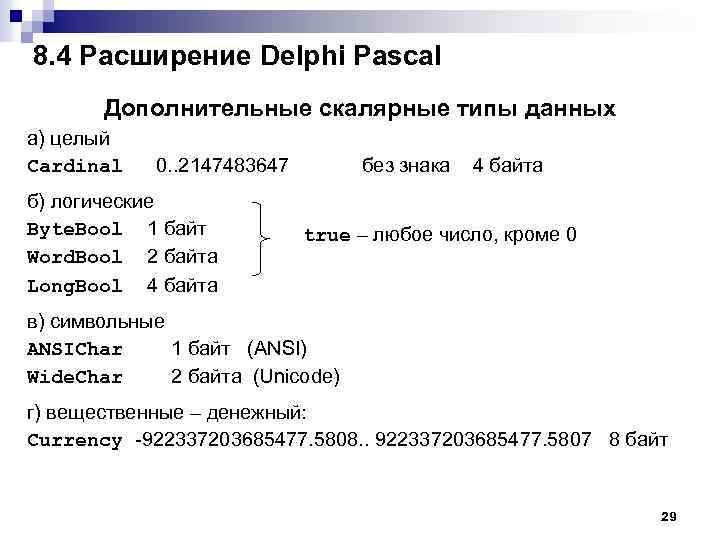 8.4 Расширение Delphi Pascal

Дополнительные скалярные типы данных

а) целый
Cardinal 0..2147483647 без знака 4 байта

б) логические
ByteBool 1 байт
WordBool 2 байта
LongBool 4 байта
true – любое число, кроме 0

в) символьные
ANSIChar 1 байт (ANSI)
WideChar 2 байта (Unicode)

г) вещественные – денежный:
Currency -922337203685477.5808.. 922337203685477.5807 8 байт

29